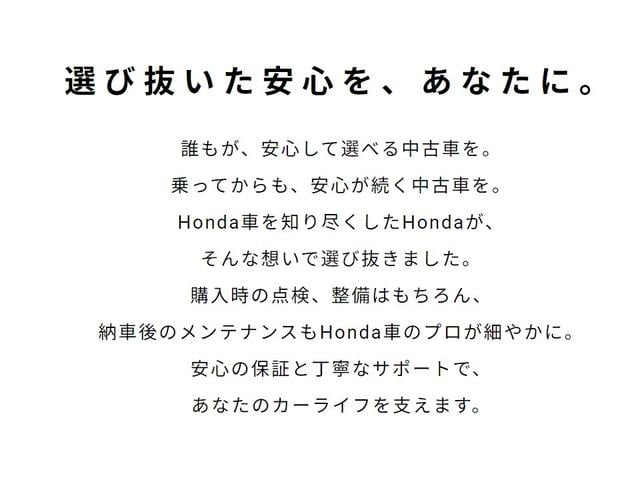 選び抜いた安心を、あなたに。

誰もが、安心して選べる中古車を。
乗ってからも、安心が続く中古車を。
Honda車を知り尽くしたHondaが、
そんな想いで選び抜きました。
購入時の点検、整備はもちろん、
納車後のメンテナンスもHonda車のプロが細やかに。
安心の保証と丁寧なサポートで、
あなたのカーライフを支えます。